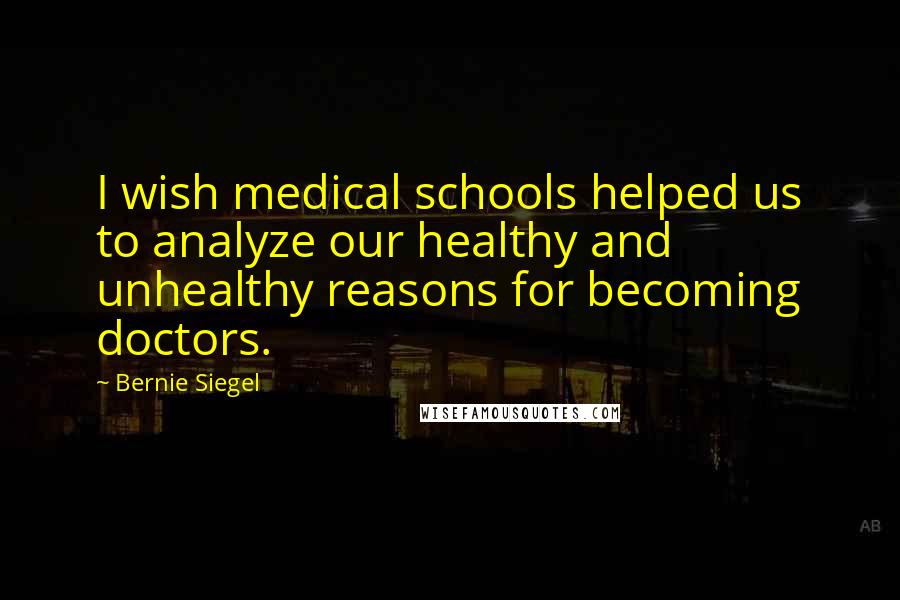 I wish medical schools helped us to analyze our healthy and unhealthy reasons for becoming doctors.

~ Bernie Siegel

WISEFAMOUSQUOTES.COM

AB